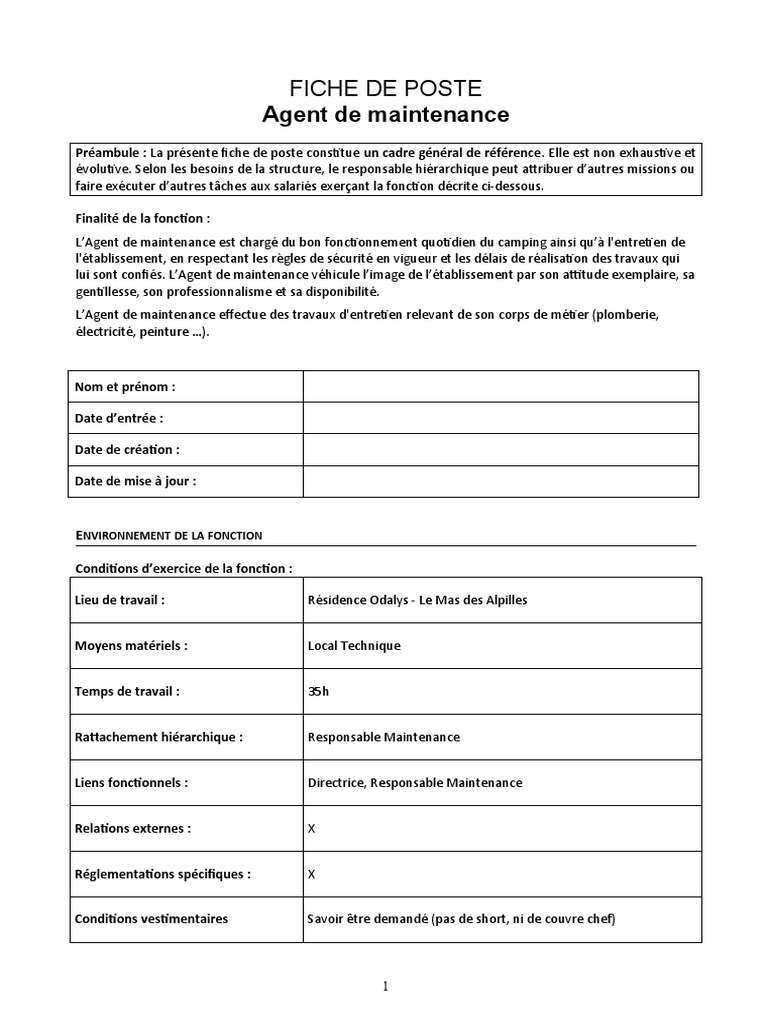 FICHE DE POSTE
Agent de maintenance

Préambule : La présente fiche de poste constitue un cadre général de référence. Elle est non exhaustive et évolutive. Selon les besoins de la structure, le responsable hiérarchique peut attribuer d'autres missions ou faire exécuter d'autres tâches aux salariés exerçant la fonction décrite ci-dessous.

Finalité de la fonction :

L'Agent de maintenance est chargé du bon fonctionnement quotidien du camping ainsi qu'à l'entretien de l'établissement, en respectant les règles de sécurité en vigueur et les délais de réalisation des travaux qui lui sont confiés. L'Agent de maintenance véhicule l'image de l'établissement par son attitude exemplaire, sa gentillesse, son professionnalisme et sa disponibilité.

L'Agent de maintenance effectue des travaux d'entretien relevant de son corps de métier (plomberie, électricité, peinture ...).

| Nom et prénom : | |
|---|---|
| Date d'entrée : | |
| Date de création : | |
| Date de mise à jour : | |

ENVIRONNEMENT DE LA FONCTION

Conditions d'exercice de la fonction :

| Lieu de travail : | Résidence Odalys - Le Mas des Alpilles |
|---|---|
| Moyens matériels : | Local Technique |
| Temps de travail : | 35h |
| Rattachement hiérarchique : | Responsable Maintenance |
| Liens fonctionnels : | Directrice, Responsable Maintenance |
| Relations externes : | X |
| Réglementations spécifiques : | X |
| Conditions vestimentaires | Savoir être demandé (pas de short, ni de couvre chef) |

1